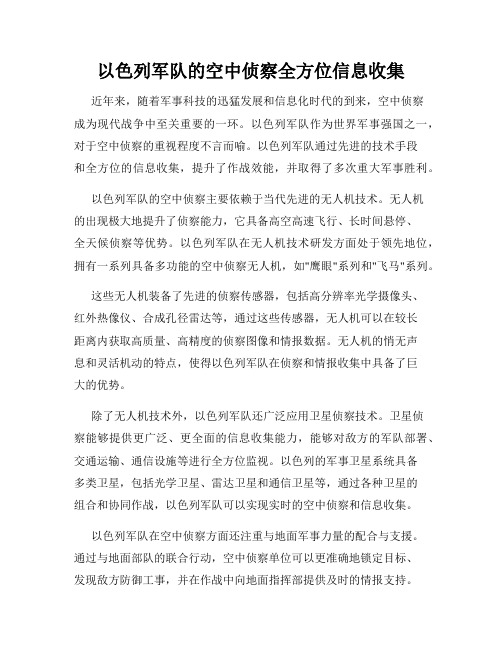 以色列军队的空中侦察全方位信息收集

近年来，随着军事科技的迅猛发展和信息化时代的到来，空中侦察成为现代战争中至关重要的一环。以色列军队作为世界军事强国之一，对于空中侦察的重视程度不言而喻。以色列军队通过先进的技术手段和全方位的信息收集，提升了作战效能，并取得了多次重大军事胜利。

以色列军队的空中侦察主要依赖于当代先进的无人机技术。无人机的出现极大地提升了侦察能力，它具备高空高速飞行、长时间悬停、全天候侦察等优势。以色列军队在无人机技术研发方面处于领先地位，拥有一系列具备多功能的空中侦察无人机，如"鹰眼"系列和"飞马"系列。

这些无人机装备了先进的侦察传感器，包括高分辨率光学摄像头、红外热像仪、合成孔径雷达等，通过这些传感器，无人机可以在较长距离内获取高质量、高精度的侦察图像和情报数据。无人机的悄无声息和灵活机动的特点，使得以色列军队在侦察和情报收集中具备了巨大的优势。

除了无人机技术外，以色列军队还广泛应用卫星侦察技术。卫星侦察能够提供更广泛、更全面的信息收集能力，能够对敌方的军队部署、交通运输、通信设施等进行全方位监视。以色列的军事卫星系统具备多类卫星，包括光学卫星、雷达卫星和通信卫星等，通过各种卫星的组合和协同作战，以色列军队可以实现实时的空中侦察和信息收集。

以色列军队在空中侦察方面还注重与地面军事力量的配合与支援。通过与地面部队的联合行动，空中侦察单位可以更准确地锁定目标、发现敌方防御工事，并在作战中向地面指挥部提供及时的情报支持。